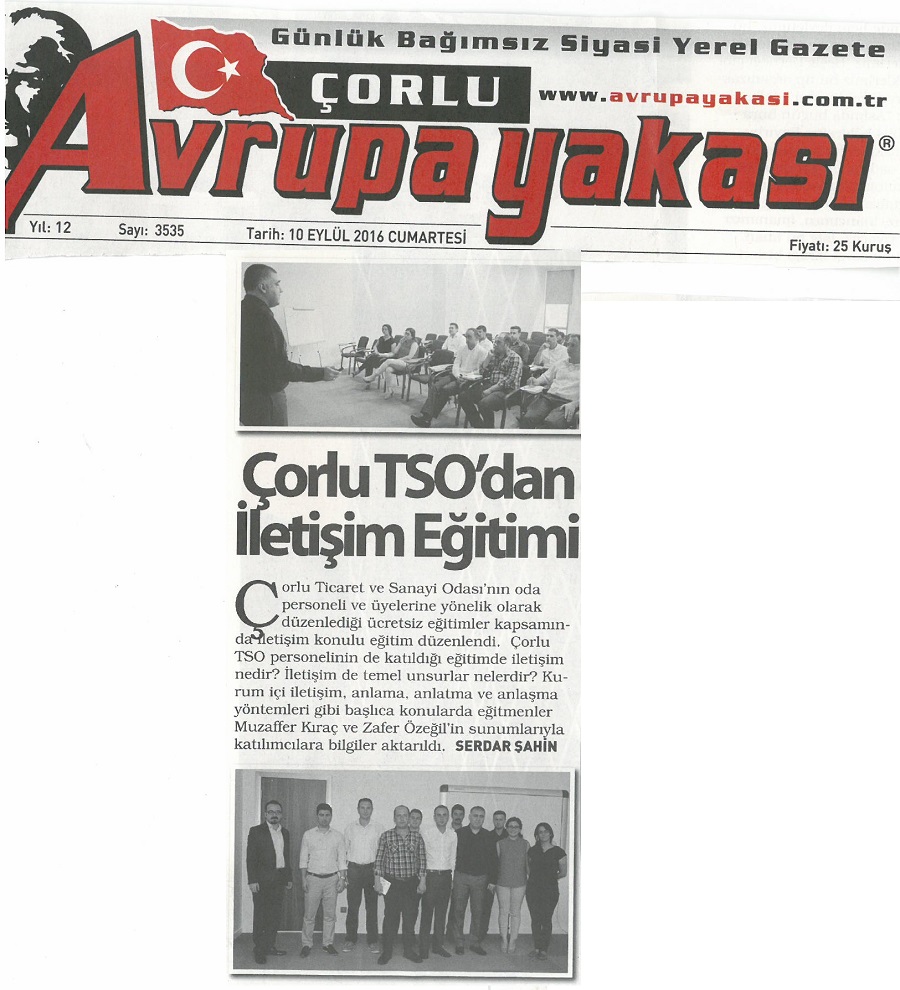 Günlük Bağımsız Siyasi Yerel Gazete

ÇORLU

www.avrupayakasi.com.tr

Avrupa yakası®

Yıl: 12 Sayı: 3535 Tarih: 10 EYLÜL 2016 CUMARTESİ Fiyatı: 25 Kuruş

Çorlu TSO'dan İletişim Eğitimi

Çorlu Ticaret ve Sanayi Odası'nın oda personeli ve üyelerine yönelik olarak düzenlediği ücretsiz eğitimler kapsamında iletişim konulu eğitim düzenlendi. Çorlu TSO personelinin de katıldığı eğitimde iletişim nedir? İletişim de temel unsurlar nelerdir? Kurum içi iletişim, anlama, anlatma ve anlaşma yöntemleri gibi başlıca konularda eğitmenler Muzaffer Kıraç ve Zafer Özeğil'in sunumlarıyla katılımcılara bilgiler aktarıldı. SERDAR ŞAHİN